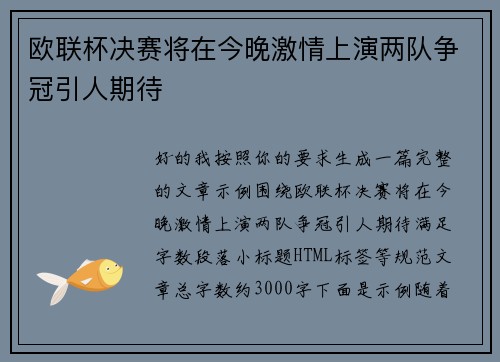 欧联杯决赛将在今晚激情上演两队争冠引人期待

好的我按照你的要求生成一篇完整的文章示例围绕欧联杯决赛将在今晚激情上演两队争冠引人期待满足字数段落小标题HTML标签等规范文章总字数约3000字下面是示例随着